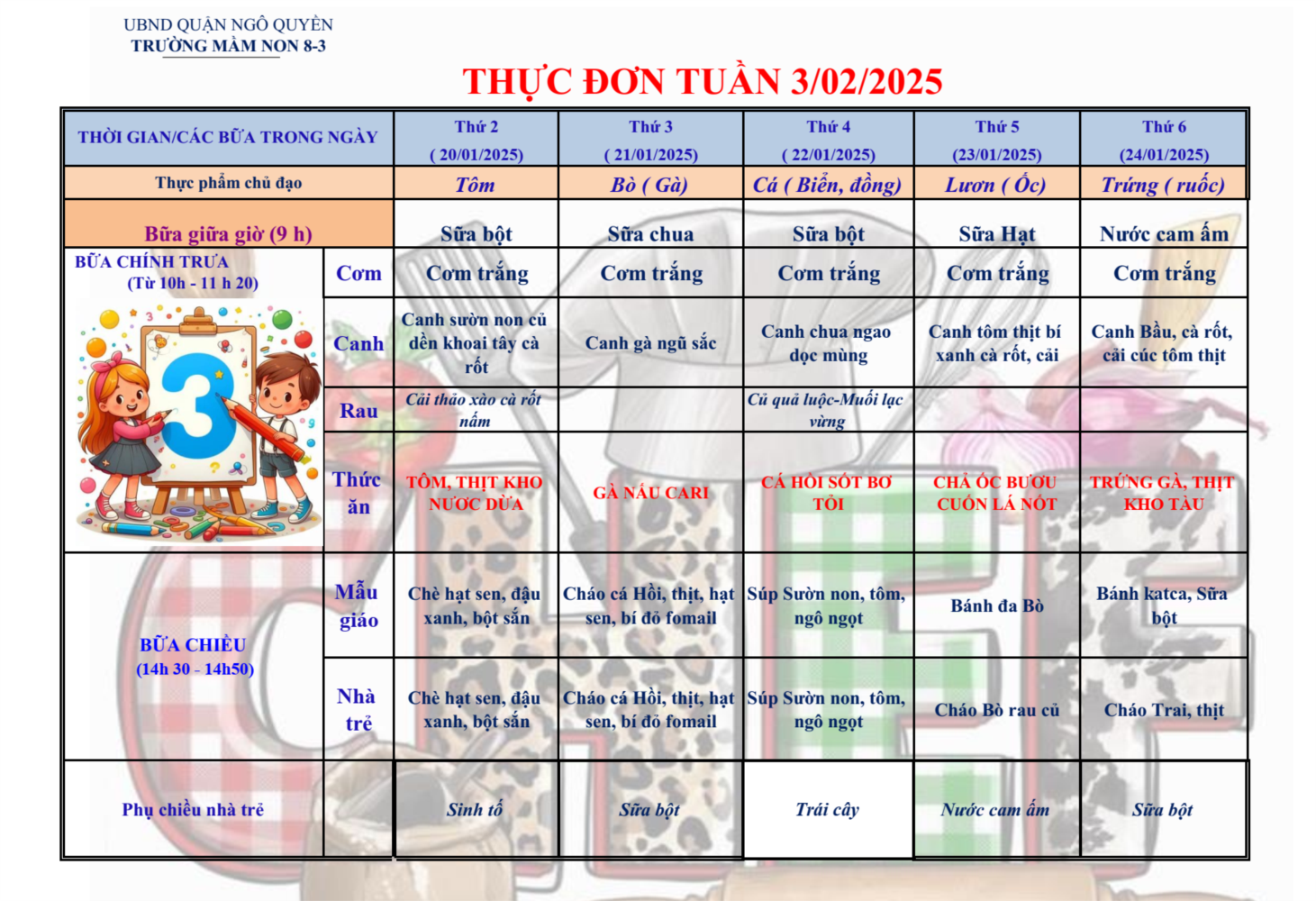 UBND QUẬN NGÔ QUYỀN
TRƯỜNG MẦM NON 8-3

THỰC ĐƠN TUẦN 3/02/2025

| THỜI GIAN/CÁC BỮA TRONG NGÀY | | Thứ 2 ( 20/01/2025) | Thứ 3 ( 21/01/2025) | Thứ 4 ( 22/01/2025) | Thứ 5 (23/01/2025) | Thứ 6 (24/01/2025) |
|---|---|---|---|---|---|---|
| Thực phẩm chủ đạo | | Tôm | Bò ( Gà) | Cá ( Biển, đồng) | Lươn ( Ốc) | Trứng ( ruốc) |
| Bữa giữa giờ (9 h) | | Sữa bột | Sữa chua | Sữa bột | Sữa Hạt | Nước cam ấm |
| BỮA CHÍNH TRƯA (Từ 10h - 11 h 20) | Cơm | Cơm trắng | Cơm trắng | Cơm trắng | Cơm trắng | Cơm trắng |
| | Canh | Canh sườn non củ dền khoai tây cà rốt | Canh gà ngũ sắc | Canh chua ngao dọc mùng | Canh tôm thịt bí xanh cà rốt, cải | Canh Bầu, cà rốt, cải cúc tôm thịt |
| | Rau | Cải thảo xào cà rốt nấm | | Củ quả luộc-Muối lạc vừng | | |
| | Thức ăn | TÔM, THỊT KHO NƯỚC DỪA | GÀ NẤU CARI | CÁ HỒI SỐT BƠ TỎI | CHẢ ỐC BƯƠU CUỐN LÁ NỐT | TRỨNG GÀ, THỊT KHO TÀU |
| BỮA CHIỀU (14h 30 - 14h50) | Mẫu giáo | Chè hạt sen, đậu xanh, bột sắn | Cháo cá Hồi, thịt, hạt sen, bí đỏ fomail | Súp Sườn non, tôm, ngô ngọt | Bánh đa Bò | Bánh katca, Sữa bột |
| | Nhà trẻ | Chè hạt sen, đậu xanh, bột sắn | Cháo cá Hồi, thịt, hạt sen, bí đỏ fomail | Súp Sườn non, tôm, ngô ngọt | Cháo Bò rau củ | Cháo Trai, thịt |
| Phụ chiều nhà trẻ | | Sinh tố | Sữa bột | Trái cây | Nước cam ấm | Sữa bột |